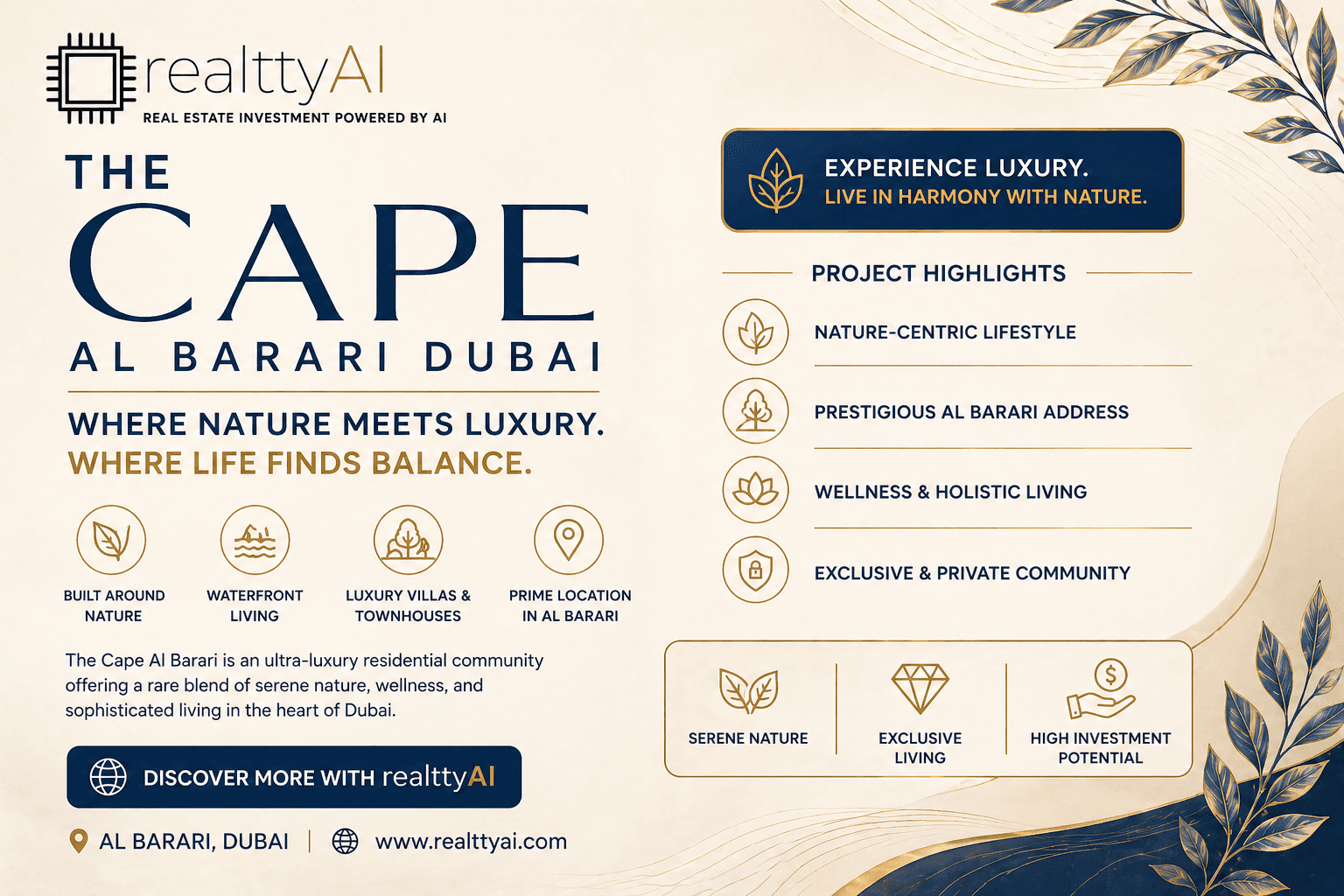 realttyAI
REAL ESTATE INVESTMENT POWERED BY AI

THE
CAPE
AL BARARI DUBAI

WHERE NATURE MEETS LUXURY.
WHERE LIFE FINDS BALANCE.

BUILT AROUND NATURE

WATERFRONT LIVING

LUXURY VILLAS & TOWNHOUSES

PRIME LOCATION IN AL BARARI

The Cape Al Barari is an ultra-luxury residential community offering a rare blend of serene nature, wellness, and sophisticated living in the heart of Dubai.

DISCOVER MORE WITH realttyAI

AL BARARI, DUBAI | www.realttyai.com

EXPERIENCE LUXURY.
LIVE IN HARMONY WITH NATURE.

PROJECT HIGHLIGHTS

NATURE-CENTRIC LIFESTYLE

PRESTIGIOUS AL BARARI ADDRESS

WELLNESS & HOLISTIC LIVING

EXCLUSIVE & PRIVATE COMMUNITY

SERENE NATURE

EXCLUSIVE LIVING

HIGH INVESTMENT POTENTIAL